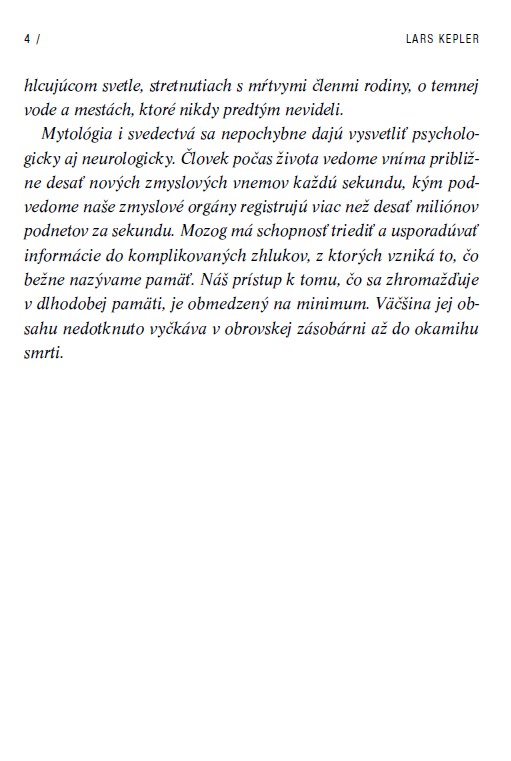 4 /

LARS KEPLER

hlcujúcom svetle, stretnutiach s mŕtvymi členmi rodiny, o temnej vode a mestách, ktoré nikdy predtým nevideli.

Mytológia i svedectvá sa nepochybne dajú vysvetliť psychologicky aj neurologicky. Človek počas života vedome vníma približne desať nových zmyslových vnemov každú sekundu, kým podvedome naše zmyslové orgány registrujú viac než desať miliónov podnetov za sekundu. Mozog má schopnosť triediť a usporadúvať informácie do komplikovaných zhlukov, z ktorých vzniká to, čo bežne nazývame pamäť. Náš prístup k tomu, čo sa zhromažďuje v dlhodobej pamäti, je obmedzený na minimum. Väčšina jej obsahu nedotknuto vyčkáva v obrovskej zásobárni až do okamihu smrti.